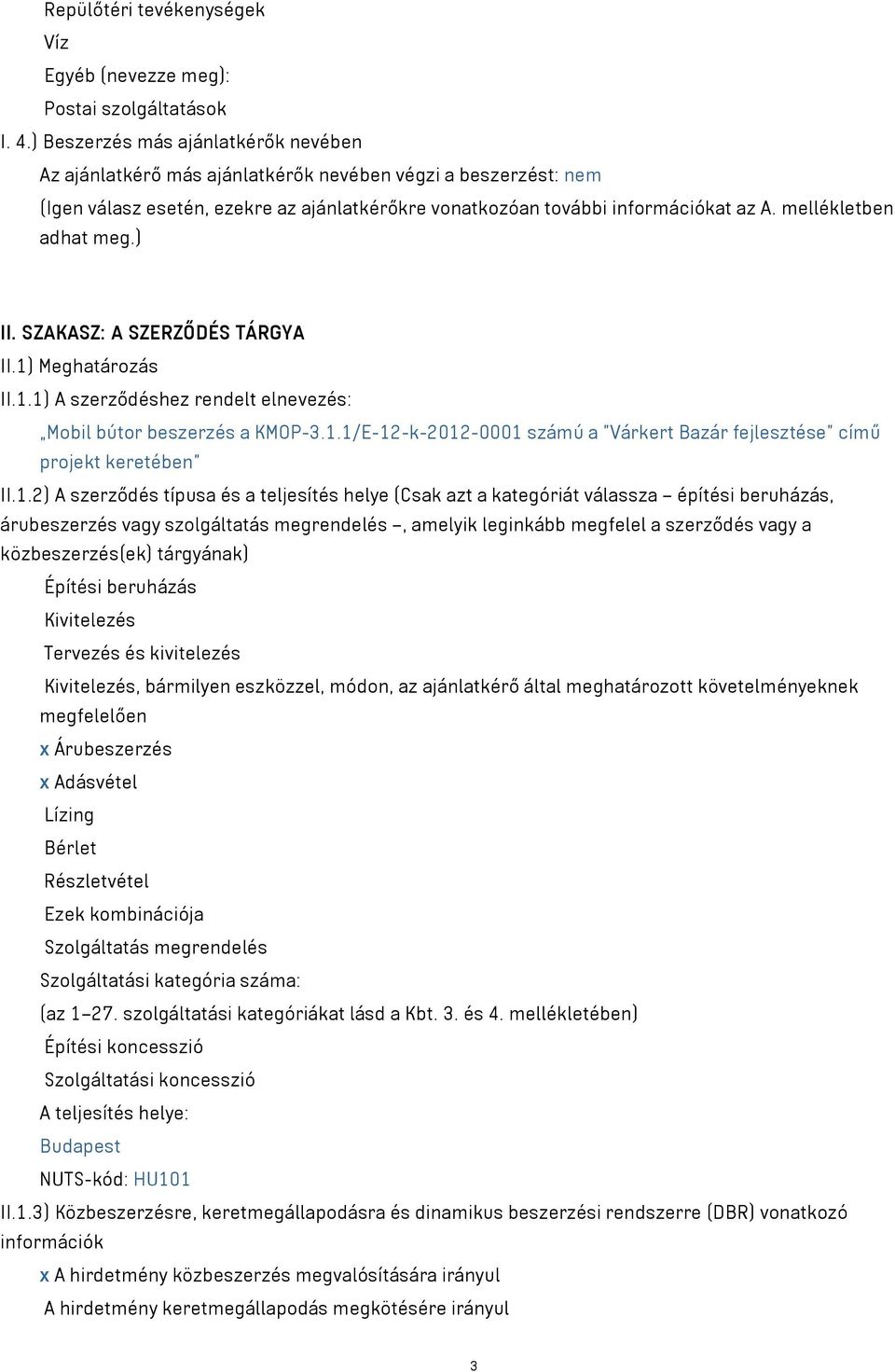 Repülőtéri tevékenységek
Víz
Egyéb (nevezze meg):
Postai szolgáltatások
I. 4.) Beszerzés más ajánlatkérők nevében
Az ajánlatkérő más ajánlatkérők nevében végzi a beszerzést: nem
(Igen válasz esetén, ezekre az ajánlatkérőkre vonatkozóan további információkat az A. mellékletben adhat meg.)

II. SZAKASZ: A SZERZŐDÉS TÁRGYA
II.1) Meghatározás
II.1.1) A szerződéshez rendelt elnevezés:
„Mobil bútor beszerzés a KMOP-3.1.1/E-12-k-2012-0001 számú a "Várkert Bazár fejlesztése" című projekt keretében"
II.1.2) A szerződés típusa és a teljesítés helye (Csak azt a kategóriát válassza – építési beruházás, árubeszerzés vagy szolgáltatás megrendelés –, amelyik leginkább megfelel a szerződés vagy a közbeszerzés(ek) tárgyának)
Építési beruházás
Kivitelezés
Tervezés és kivitelezés
Kivitelezés, bármilyen eszközzel, módon, az ajánlatkérő által meghatározott követelményeknek megfelelően
x Árubeszerzés
x Adásvétel
Lízing
Bérlet
Részletvétel
Ezek kombinációja
Szolgáltatás megrendelés
Szolgáltatási kategória száma:
(az 1–27. szolgáltatási kategóriákat lásd a Kbt. 3. és 4. mellékletében)
Építési koncesszió
Szolgáltatási koncesszió
A teljesítés helye:
Budapest
NUTS-kód: HU101
II.1.3) Közbeszerzésre, keretmegállapodásra és dinamikus beszerzési rendszerre (DBR) vonatkozó információk
x A hirdetmény közbeszerzés megvalósítására irányul
A hirdetmény keretmegállapodás megkötésére irányul

3